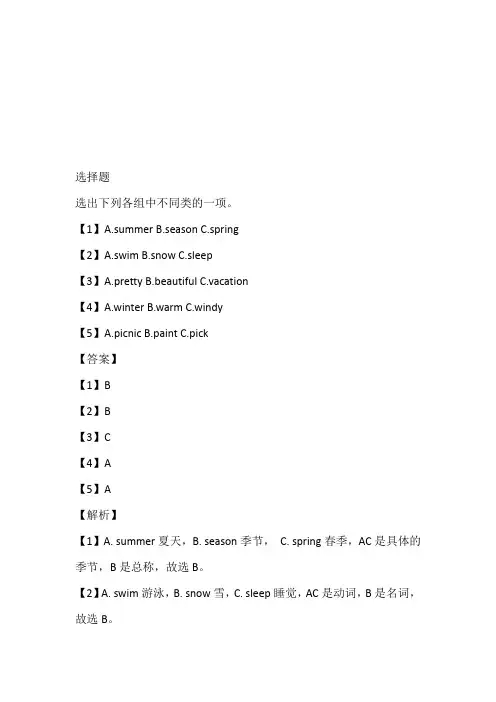 选择题

选出下列各组中不同类的一项。

【1】A.summer B.season C.spring

【2】A.swim B.snow C.sleep

【3】A.pretty B.beautiful C.vacation

【4】A.winter B.warm C.windy

【5】A.picnic B.paint C.pick

【答案】

【1】B

【2】B

【3】C

【4】A

【5】A

【解析】

【1】A. summer 夏天，B. season 季节， C. spring 春季，AC 是具体的季节，B 是总称，故选 B。

【2】A. swim 游泳，B. snow 雪，C. sleep 睡觉，AC 是动词，B 是名词，故选 B。